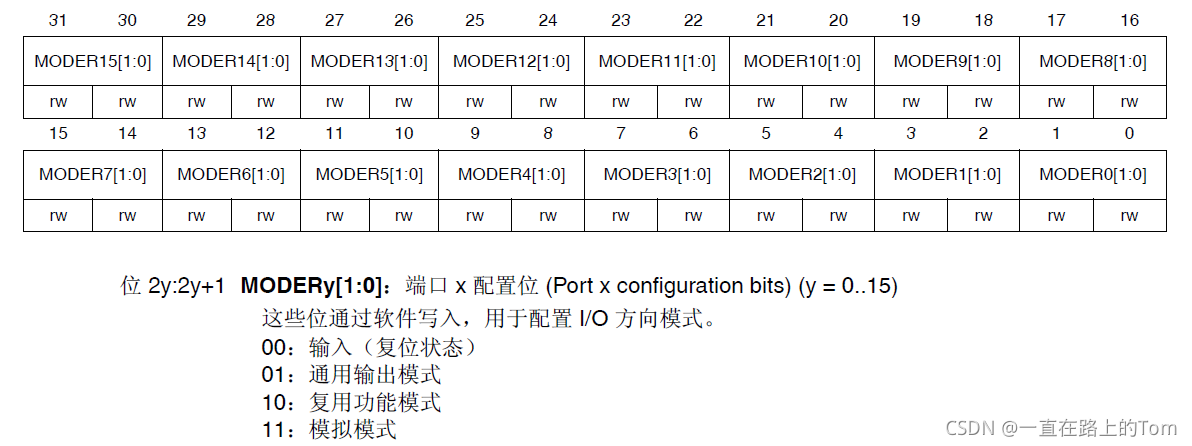 | 31 | 30 | 29 | 28 | 27 | 26 | 25 | 24 | 23 | 22 | 21 | 20 | 19 | 18 | 17 | 16 |
|---|---|---|---|---|---|---|---|---|---|---|---|---|---|---|---|
| MODER15[1:0] | | MODER14[1:0] | | MODER13[1:0] | | MODER12[1:0] | | MODER11[1:0] | | MODER10[1:0] | | MODER9[1:0] | | MODER8[1:0] | |
| rw | rw | rw | rw | rw | rw | rw | rw | rw | rw | rw | rw | rw | rw | rw | rw |

| 15 | 14 | 13 | 12 | 11 | 10 | 9 | 8 | 7 | 6 | 5 | 4 | 3 | 2 | 1 | 0 |
|---|---|---|---|---|---|---|---|---|---|---|---|---|---|---|---|
| MODER7[1:0] | | MODER6[1:0] | | MODER5[1:0] | | MODER4[1:0] | | MODER3[1:0] | | MODER2[1:0] | | MODER1[1:0] | | MODER0[1:0] | |
| rw | rw | rw | rw | rw | rw | rw | rw | rw | rw | rw | rw | rw | rw | rw | rw |

位 2y:2y+1 **MODERy[1:0]**：端口 x 配置位 (Port x configuration bits) (y = 0..15)
这些位通过软件写入，用于配置 I/O 方向模式。
00：输入（复位状态）
01：通用输出模式
10：复用功能模式
11：模拟模式

CSDN @一直在路上的Tom